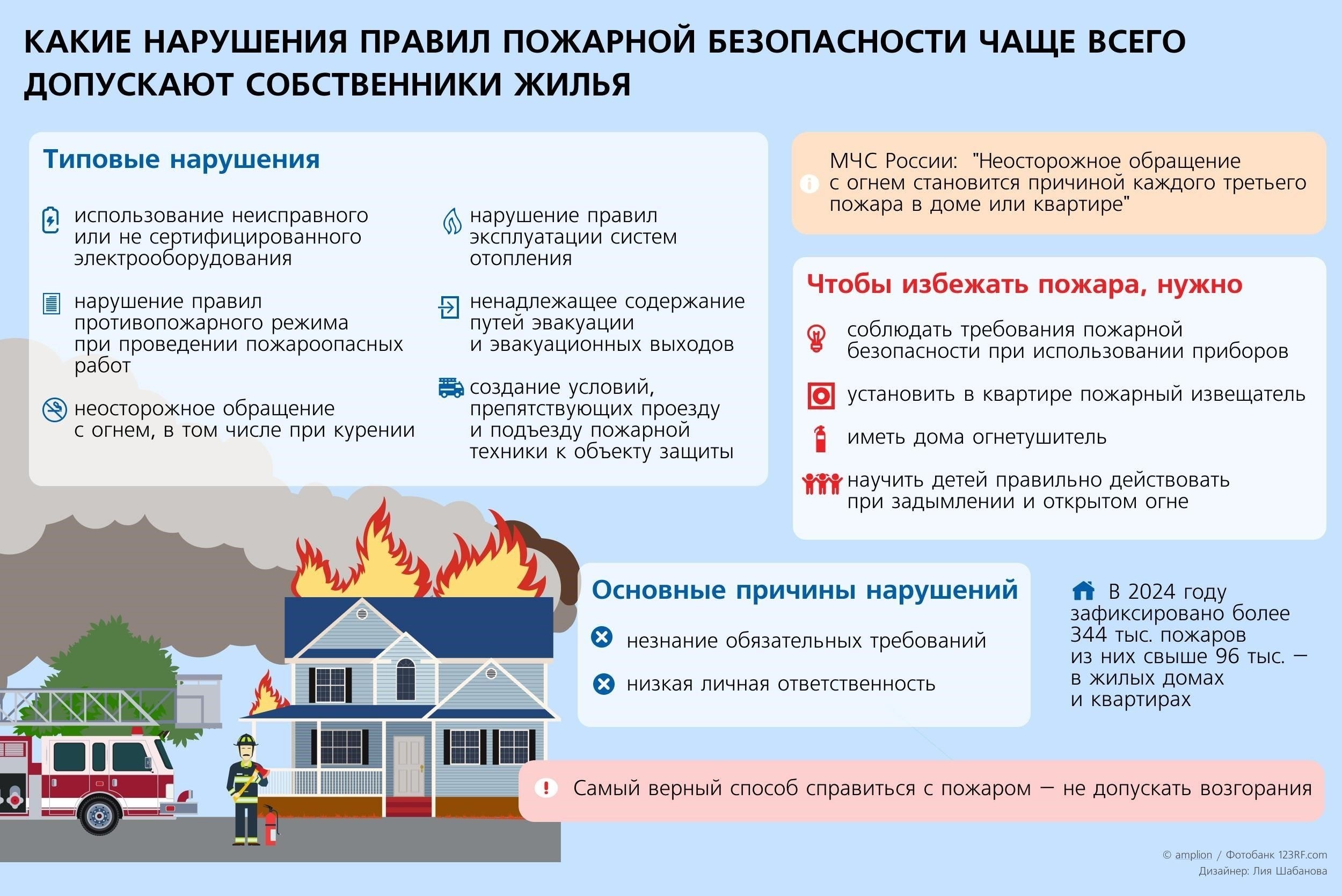 КАКИЕ НАРУШЕНИЯ ПРАВИЛ ПОЖАРНОЙ БЕЗОПАСНОСТИ ЧАЩЕ ВСЕГО ДОПУСКАЮТ СОБСТВЕННИКИ ЖИЛЬЯ

Типовые нарушения

использование неисправного или не сертифицированного электрооборудования

нарушение правил противопожарного режима при проведении пожароопасных работ

неосторожное обращение с огнем, в том числе при курении

нарушение правил эксплуатации систем отопления

ненадлежащее содержание путей эвакуации и эвакуационных выходов

создание условий, препятствующих проезду и подъезду пожарной техники к объекту защиты

МЧС России: "Неосторожное обращение с огнем становится причиной каждого третьего пожара в доме или квартире"

Чтобы избежать пожара, нужно

соблюдать требования пожарной безопасности при использовании приборов

установить в квартире пожарный извещатель

иметь дома огнетушитель

научить детей правильно действовать при задымлении и открытом огне

Основные причины нарушений

незнание обязательных требований

низкая личная ответственность

В 2024 году зафиксировано более 344 тыс. пожаров из них свыше 96 тыс. — в жилых домах и квартирах

Самый верный способ справиться с пожаром — не допускать возгорания

© amplion / Фотобанк 123RF.com
Дизайнер: Лия Шабанова